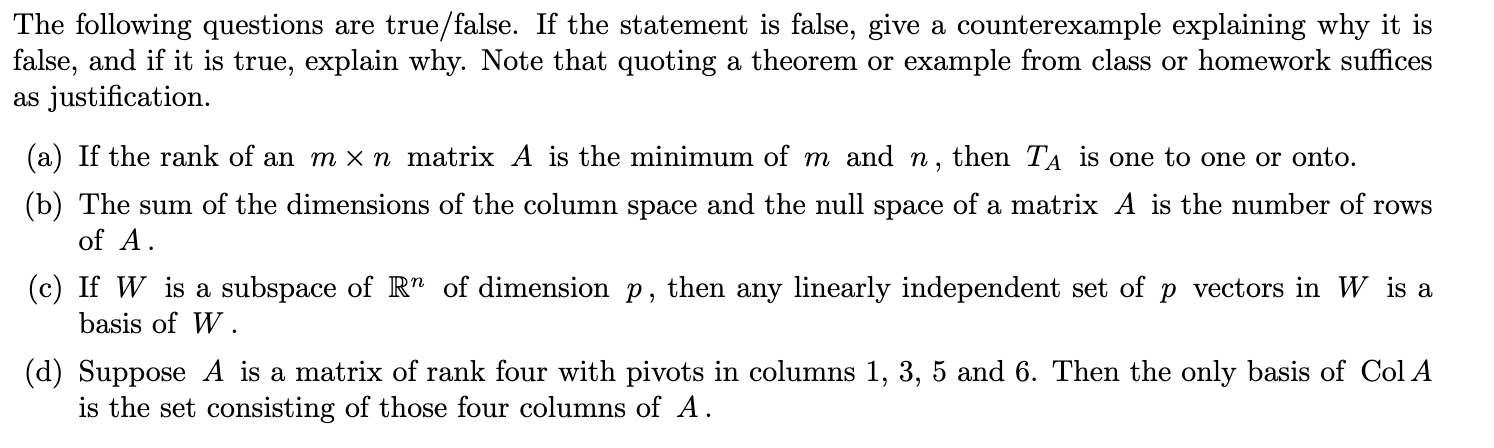 The following questions are true/false. If the statement is false, give a counterexample explaining why it is false, and if it is true, explain why. Note that quoting a theorem or example from class or homework suffices as justification.

(a) If the rank of an $m \times n$ matrix $A$ is the minimum of $m$ and $n$, then $T_A$ is one to one or onto.

(b) The sum of the dimensions of the column space and the null space of a matrix $A$ is the number of rows of $A$.

(c) If $W$ is a subspace of $\mathbb{R}^n$ of dimension $p$, then any linearly independent set of $p$ vectors in $W$ is a basis of $W$.

(d) Suppose $A$ is a matrix of rank four with pivots in columns 1, 3, 5 and 6. Then the only basis of $\operatorname{Col} A$ is the set consisting of those four columns of $A$.